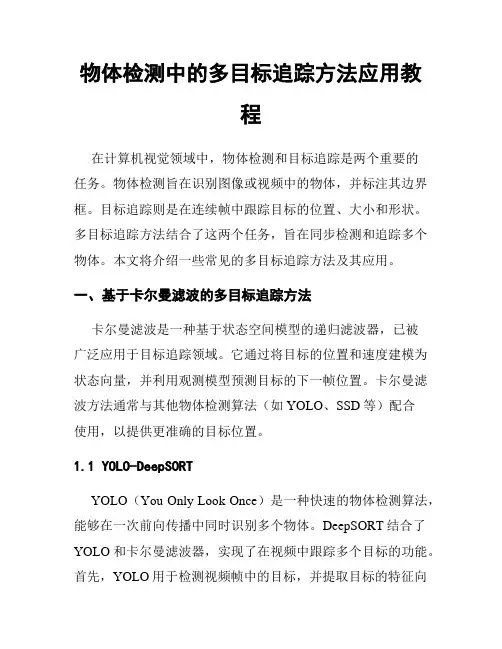 物体检测中的多目标追踪方法应用教程

在计算机视觉领域中，物体检测和目标追踪是两个重要的任务。物体检测旨在识别图像或视频中的物体，并标注其边界框。目标追踪则是在连续帧中跟踪目标的位置、大小和形状。多目标追踪方法结合了这两个任务，旨在同步检测和追踪多个物体。本文将介绍一些常见的多目标追踪方法及其应用。

一、基于卡尔曼滤波的多目标追踪方法

卡尔曼滤波是一种基于状态空间模型的递归滤波器，已被广泛应用于目标追踪领域。它通过将目标的位置和速度建模为状态向量，并利用观测模型预测目标的下一帧位置。卡尔曼滤波方法通常与其他物体检测算法（如 YOLO、SSD 等）配合使用，以提供更准确的目标位置。

1.1 YOLO-DeepSORT

YOLO（You Only Look Once）是一种快速的物体检测算法，能够在一次前向传播中同时识别多个物体。DeepSORT 结合了 YOLO 和卡尔曼滤波器，实现了在视频中跟踪多个目标的功能。首先，YOLO 用于检测视频帧中的目标，并提取目标的特征向